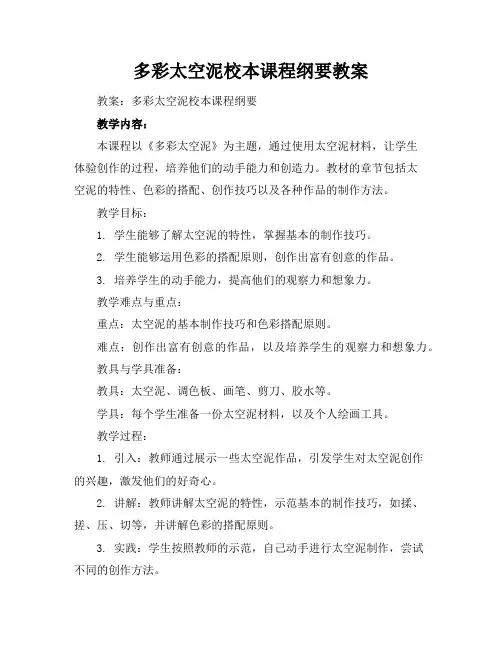 多彩太空泥校本课程纲要教案

教案：多彩太空泥校本课程纲要

教学内容：

本课程以《多彩太空泥》为主题，通过使用太空泥材料，让学生体验创作的过程，培养他们的动手能力和创造力。教材的章节包括太空泥的特性、色彩的搭配、创作技巧以及各种作品的制作方法。

教学目标：

1. 学生能够了解太空泥的特性，掌握基本的制作技巧。

2. 学生能够运用色彩的搭配原则，创作出富有创意的作品。

3. 培养学生的动手能力，提高他们的观察力和想象力。

教学难点与重点：

重点：太空泥的基本制作技巧和色彩搭配原则。

难点：创作出富有创意的作品，以及培养学生的观察力和想象力。

教具与学具准备：

教具：太空泥、调色板、画笔、剪刀、胶水等。

学具：每个学生准备一份太空泥材料，以及个人绘画工具。

教学过程：

1. 引入：教师通过展示一些太空泥作品，引发学生对太空泥创作的兴趣，激发他们的好奇心。

2. 讲解：教师讲解太空泥的特性，示范基本的制作技巧，如揉、搓、压、切等，并讲解色彩的搭配原则。

3. 实践：学生按照教师的示范，自己动手进行太空泥制作，尝试不同的创作方法。